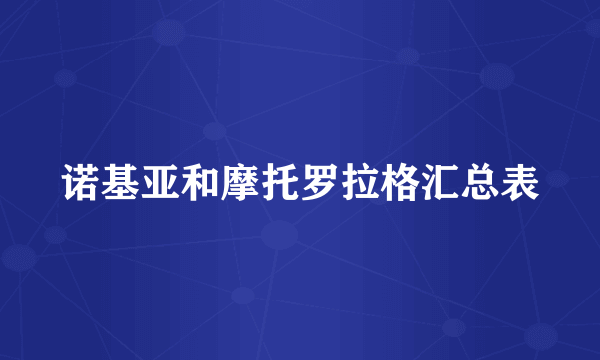 诺基亚和摩托罗拉格汇总表